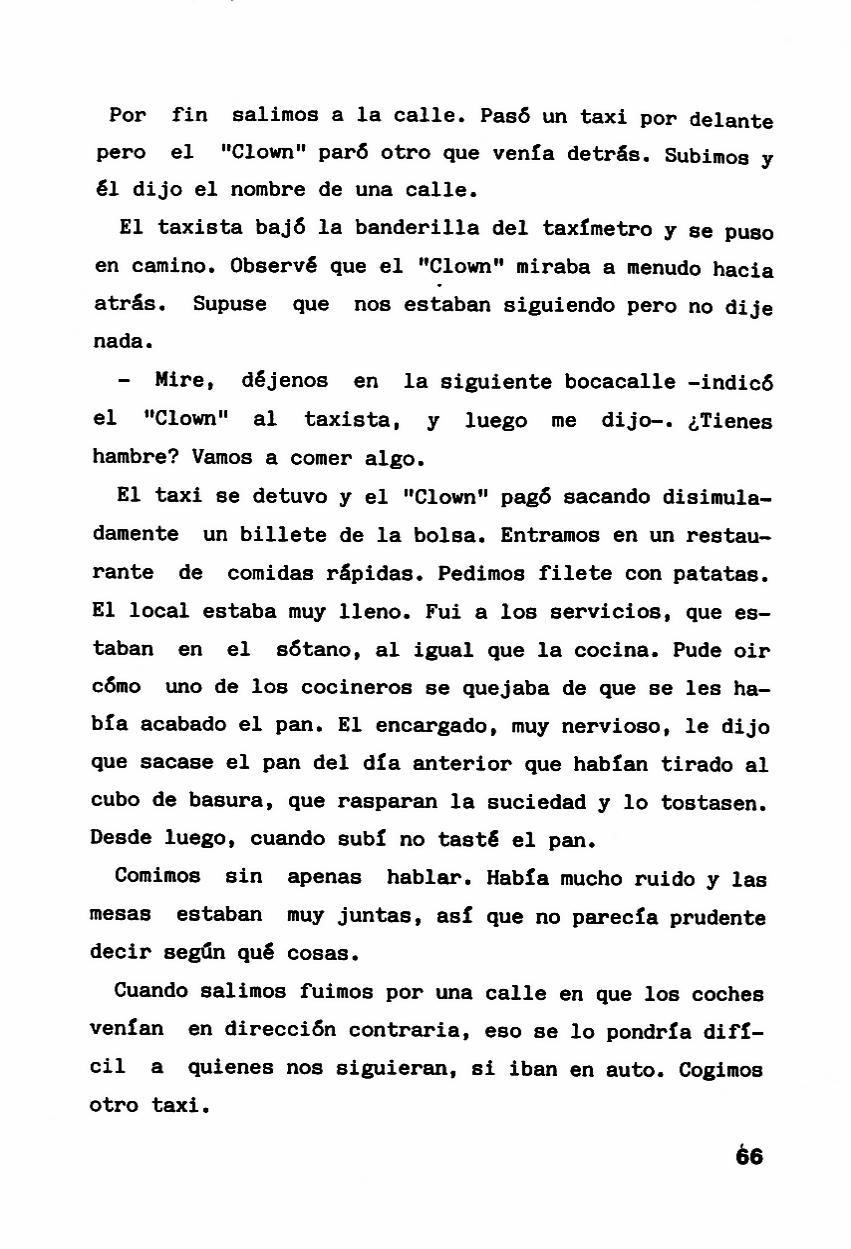 Por fin salimos a la calle. Pasó un taxi por delante pero el "Clown" paró otro que venía detrás. Subimos y él dijo el nombre de una calle.

El taxista bajó la banderilla del taxímetro y se puso en camino. Observé que el "Clown" miraba a menudo hacia atrás. Supuse que nos estaban siguiendo pero no dije nada.

- Mire, déjenos en la siguiente bocacalle -indicó el "Clown" al taxista, y luego me dijo-. ¿Tienes hambre? Vamos a comer algo.

El taxi se detuvo y el "Clown" pagó sacando disimuladamente un billete de la bolsa. Entramos en un restaurante de comidas rápidas. Pedimos filete con patatas. El local estaba muy lleno. Fui a los servicios, que estaban en el sótano, al igual que la cocina. Pude oir cómo uno de los cocineros se quejaba de que se les había acabado el pan. El encargado, muy nervioso, le dijo que sacase el pan del día anterior que habían tirado al cubo de basura, que rasparan la suciedad y lo tostasen. Desde luego, cuando subí no tasté el pan.

Comimos sin apenas hablar. Había mucho ruido y las mesas estaban muy juntas, así que no parecía prudente decir según qué cosas.

Cuando salimos fuimos por una calle en que los coches venían en dirección contraria, eso se lo pondría difícil a quienes nos siguieran, si iban en auto. Cogimos otro taxi.

66